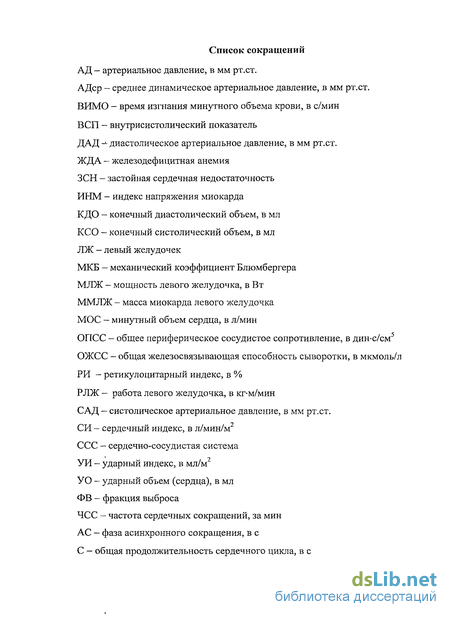 Список сокращений

АД – артериальное давление, в мм рт.ст.

АДср – среднее динамическое артериальное давление, в мм рт.ст.

ВИМО – время изгнания минутного объема крови, в с/мин

ВСП – внутрисистолический показатель

ДАД – диастолическое артериальное давление, в мм рт.ст.

ЖДА – железодефицитная анемия

ЗСН – застойная сердечная недостаточность

ИНМ – индекс напряжения миокарда

КДО – конечный диастолический объем, в мл

КСО – конечный систолический объем, в мл

ЛЖ – левый желудочек

МКБ – механический коэффициент Блюмбергера

МЛЖ – мощность левого желудочка, в Вт

ММЛЖ – масса миокарда левого желудочка

МОС – минутный объем сердца, в л/мин

ОПСС – общее периферическое сосудистое сопротивление, в дин·с/см$^5$

ОЖСС – общая железосвязывающая способность сыворотки, в мкмоль/л

РИ – ретикулоцитарный индекс, в %

РЛЖ – работа левого желудочка, в кг·м/мин

САД – систолическое артериальное давление, в мм рт.ст.

СИ – сердечный индекс, в л/мин/м$^2$

ССС – сердечно-сосудистая система

УИ – ударный индекс, в мл/м$^2$

УО – ударный объем (сердца), в мл

ФВ – фракция выброса

ЧСС – частота сердечных сокращений, за мин

АС – фаза асинхронного сокращения, в с

С – общая продолжительность сердечного цикла, в с

dsLib.net
библиотека диссертаций